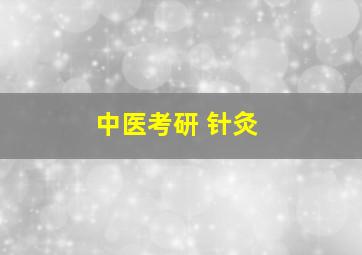 中医考研 针灸